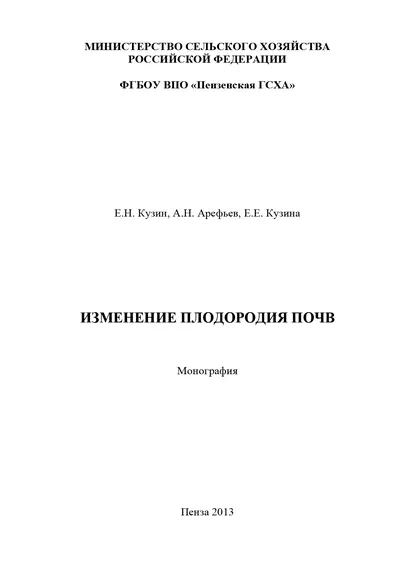 МИНИСТЕРСТВО СЕЛЬСКОГО ХОЗЯЙСТВА РОССИЙСКОЙ ФЕДЕРАЦИИ

ФГБОУ ВПО «Пензенская ГСХА»

Е.Н. Кузин, А.Н. Арефьев, Е.Е. Кузина

ИЗМЕНЕНИЕ ПЛОДОРОДИЯ ПОЧВ

Монография

Пенза 2013